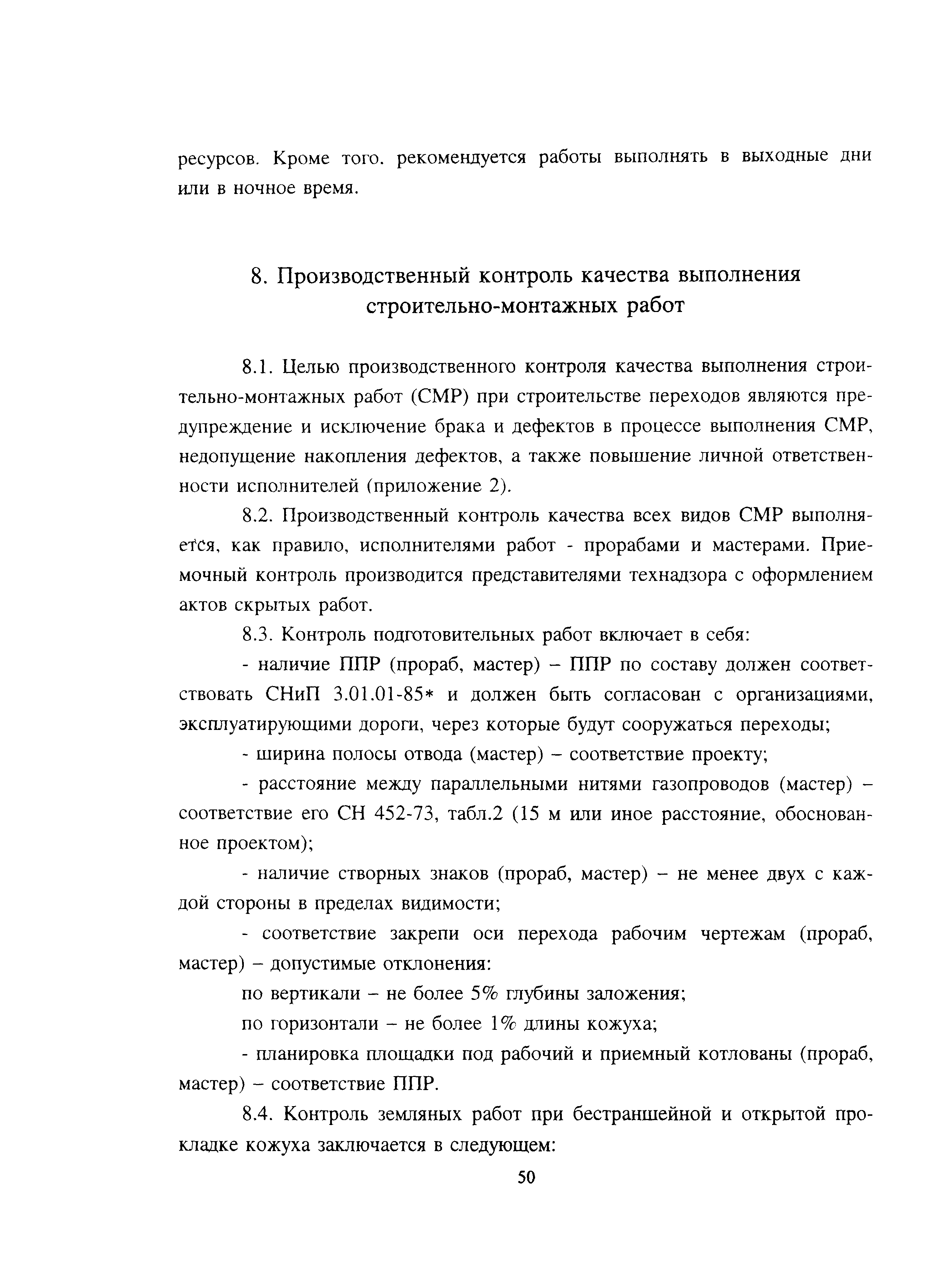 ресурсов. Кроме того. рекомендуется работы выполнять в выходные дни или в ночное время.

8. Производственный контроль качества выполнения строительно-монтажных работ

8.1. Целью производственного контроля качества выполнения строительно-монтажных работ (СМР) при строительстве переходов являются предупреждение и исключение брака и дефектов в процессе выполнения СМР, недопущение накопления дефектов, а также повышение личной ответственности исполнителей (приложение 2).

8.2. Производственный контроль качества всех видов СМР выполняется, как правило, исполнителями работ - прорабами и мастерами. Приемочный контроль производится представителями технадзора с оформлением актов скрытых работ.

8.3. Контроль подготовительных работ включает в себя:

- наличие ППР (прораб, мастер) – ППР по составу должен соответствовать СНиП 3.01.01-85* и должен быть согласован с организациями, эксплуатирующими дороги, через которые будут сооружаться переходы;

- ширина полосы отвода (мастер) – соответствие проекту;

- расстояние между параллельными нитями газопроводов (мастер) – соответствие его СН 452-73, табл.2 (15 м или иное расстояние, обоснованное проектом);

- наличие створных знаков (прораб, мастер) – не менее двух с каждой стороны в пределах видимости;

- соответствие закрепи оси перехода рабочим чертежам (прораб, мастер) – допустимые отклонения:

по вертикали – не более 5% глубины заложения;

по горизонтали – не более 1% длины кожуха;

- планировка площадки под рабочий и приемный котлованы (прораб, мастер) – соответствие ППР.

8.4. Контроль земляных работ при бестраншейной и открытой прокладке кожуха заключается в следующем:

50